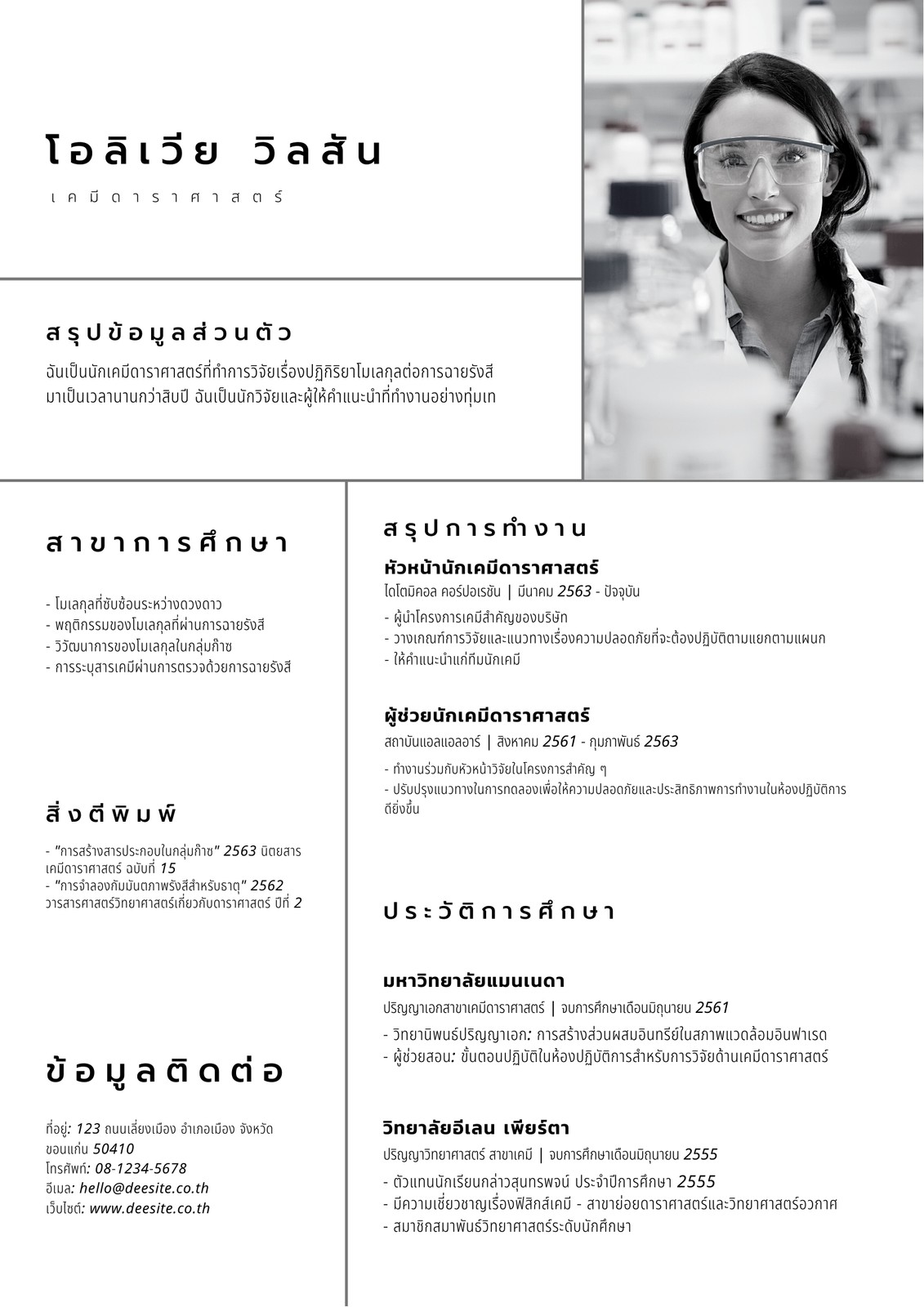 โอลิเวีย วิลสัน

เคมีดาราศาสตร์

สรุปข้อมูลส่วนตัว

ฉันเป็นนักเคมีดาราศาสตร์ที่ทำการวิจัยเรื่องปฏิกิริยาโมเลกุลต่อการฉายรังสีมาเป็นเวลานานกว่าสิบปี ฉันเป็นนักวิจัยและผู้ให้คำแนะนำที่ทำงานอย่างทุ่มเท

สาขาการศึกษา

- โมเลกุลที่ซับซ้อนระหว่างดวงดาว
- พฤติกรรมของโมเลกุลที่ผ่านการฉายรังสี
- วิวัฒนาการของโมเลกุลในกลุ่มก๊าซ
- การระบุสารเคมีผ่านการตรวจด้วยการฉายรังสี

สิ่งตีพิมพ์

- "การสร้างสารประกอบในกลุ่มก๊าซ" 2563 นิตยสารเคมีดาราศาสตร์ ฉบับที่ 15
- "การจำลองกัมมันตภาพรังสีสำหรับธาตุ" 2562 วารสารศาสตร์วิทยาศาสตร์เกี่ยวกับดาราศาสตร์ ปีที่ 2

ข้อมูลติดต่อ

ที่อยู่: 123 ถนนเลี่ยงเมือง อำเภอเมือง จังหวัดขอนแก่น 50410
โทรศัพท์: 08-1234-5678
อีเมล: hello@deesite.co.th
เว็บไซต์: www.deesite.co.th

สรุปการทำงาน

หัวหน้านักเคมีดาราศาสตร์
ไดโตมิคอล คอร์ปอเรชัน | มีนาคม 2563 - ปัจจุบัน
- ผู้นำโครงการเคมีสำคัญของบริษัท
- วางเกณฑ์การวิจัยและแนวทางเรื่องความปลอดภัยที่จะต้องปฏิบัติตามแยกตามแผนก
- ให้คำแนะนำแก่ทีมนักเคมี

ผู้ช่วยนักเคมีดาราศาสตร์
สถาบันแอลแอลอาร์ | สิงหาคม 2561 - กุมภาพันธ์ 2563
- ทำงานร่วมกับหัวหน้าวิจัยในโครงการสำคัญ ๆ
- ปรับปรุงแนวทางในการทดลองเพื่อให้ความปลอดภัยและประสิทธิภาพการทำงานในห้องปฏิบัติการดียิ่งขึ้น

ประวัติการศึกษา

มหาวิทยาลัยแมนเนดา
ปริญญาเอกสาขาเคมีดาราศาสตร์ | จบการศึกษาเดือนมิถุนายน 2561
- วิทยานิพนธ์ปริญญาเอก: การสร้างส่วนผสมอินทรีย์ในสภาพแวดล้อมอินฟาเรด
- ผู้ช่วยสอน: ขั้นตอนปฏิบัติในห้องปฏิบัติการสำหรับการวิจัยด้านเคมีดาราศาสตร์

วิทยาลัยอีเลน เพียร์ตา
ปริญญาวิทยาศาสตร์ สาขาเคมี | จบการศึกษาเดือนมิถุนายน 2555
- ตัวแทนนักเรียนกล่าวสุนทรพจน์ ประจำปีการศึกษา 2555
- มีความเชี่ยวชาญเรื่องฟิสิกส์เคมี - สาขาย่อยดาราศาสตร์และวิทยาศาสตร์อวกาศ
- สมาชิกสมาพันธ์วิทยาศาสตร์ระดับนักศึกษา